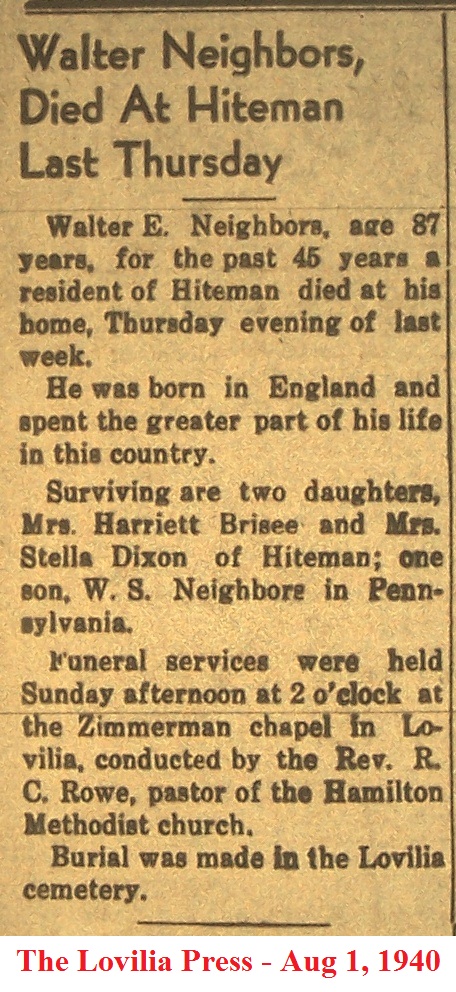 Walter Neighbors, Died At Hiteman Last Thursday

Walter E. Neighbors, age 87 years, for the past 45 years a resident of Hiteman died at his home, Thursday evening of last week.

He was born in England and spent the greater part of his life in this country.

Surviving are two daughters, Mrs. Harriett Brisee and Mrs. Stella Dixon of Hiteman; one son, W. S. Neighbors in Pennsylvania.

Funeral services were held Sunday afternoon at 2 o'clock at the Zimmerman chapel in Lovilia, conducted by the Rev. R. C. Rowe, pastor of the Hamilton Methodist church.

Burial was made in the Lovilia cemetery.

The Lovilia Press - Aug 1, 1940